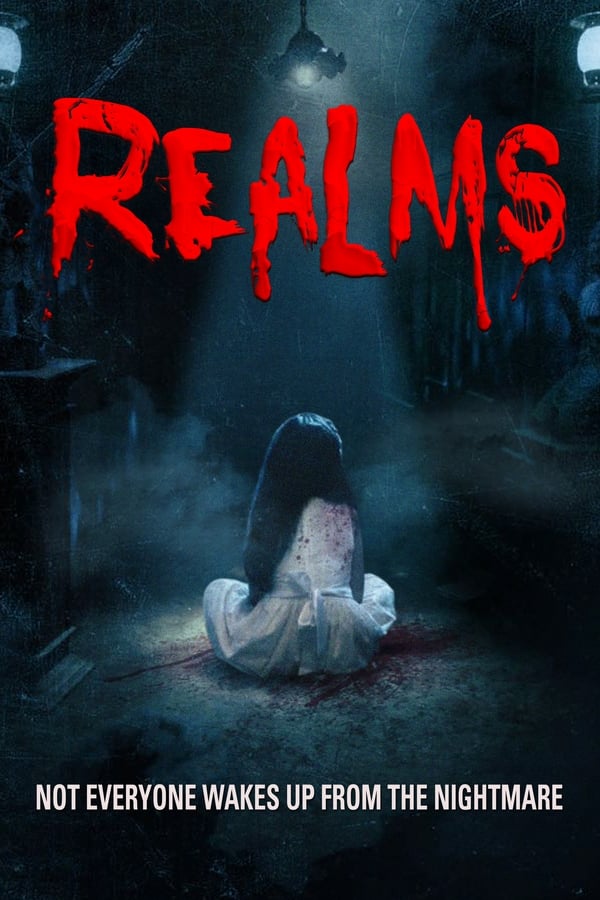 REALMS

NOT EVERYONE WAKES UP FROM THE NIGHTMARE